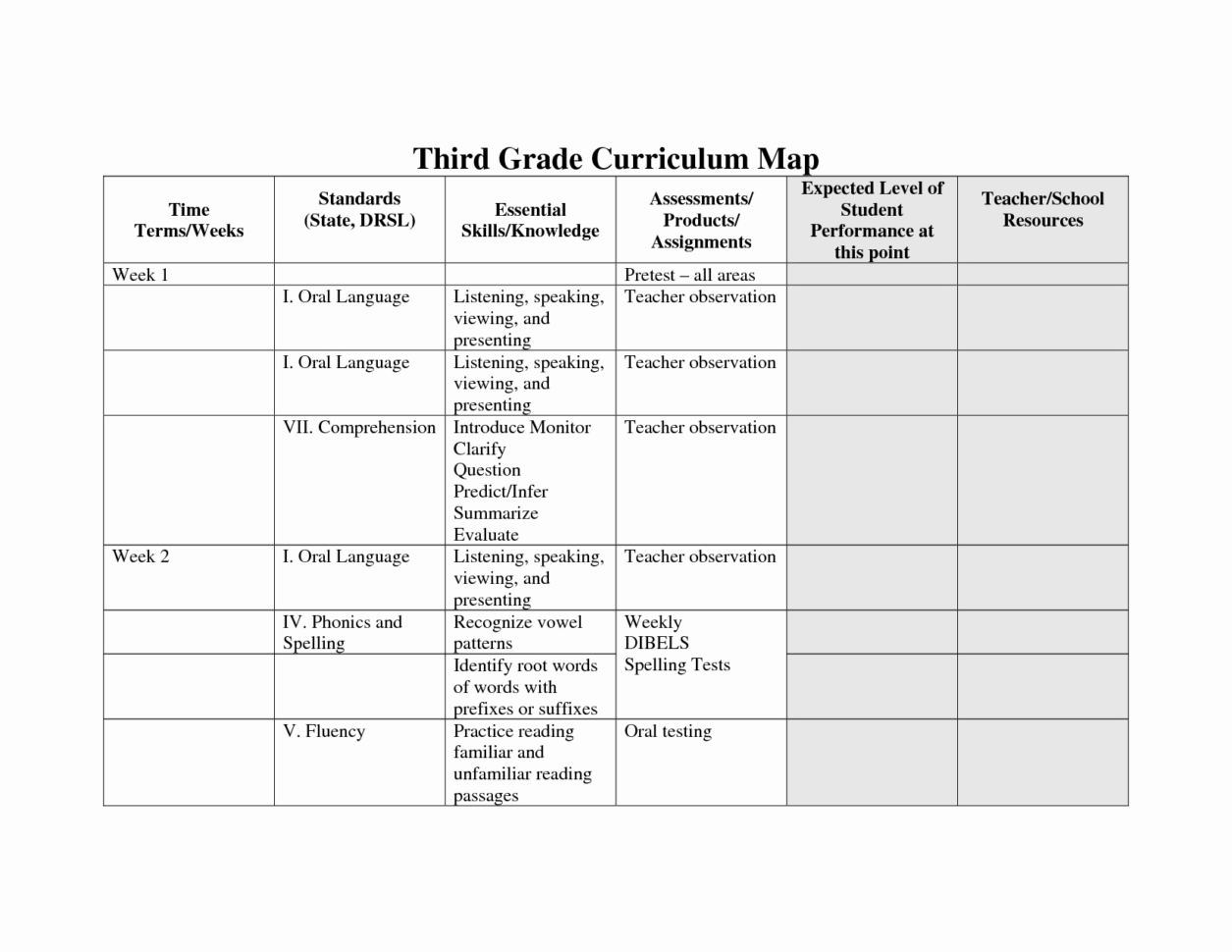 Third Grade Curriculum Map

| Time Terms/Weeks | Standards (State, DRSL) | Essential Skills/Knowledge | Assessments/ Products/ Assignments | Expected Level of Student Performance at this point | Teacher/School Resources |
|---|---|---|---|---|---|
| Week 1 | | | Pretest – all areas | | |
| | I. Oral Language | Listening, speaking, viewing, and presenting | Teacher observation | | |
| | I. Oral Language | Listening, speaking, viewing, and presenting | Teacher observation | | |
| | VII. Comprehension | Introduce Monitor Clarify Question Predict/Infer Summarize Evaluate | Teacher observation | | |
| Week 2 | I. Oral Language | Listening, speaking, viewing, and presenting | Teacher observation | | |
| | IV. Phonics and Spelling | Recognize vowel patterns | Weekly DIBELS Spelling Tests | | |
| | | Identify root words of words with prefixes or suffixes | | | |
| | V. Fluency | Practice reading familiar and unfamiliar reading passages | Oral testing | | |